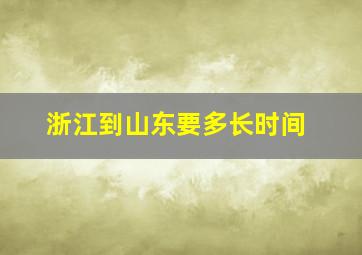 浙江到山东要多长时间